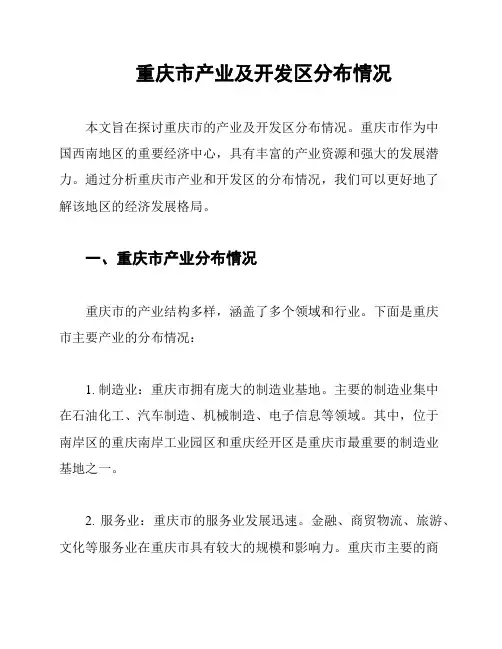 重庆市产业及开发区分布情况

本文旨在探讨重庆市的产业及开发区分布情况。重庆市作为中国西南地区的重要经济中心，具有丰富的产业资源和强大的发展潜力。通过分析重庆市产业和开发区的分布情况，我们可以更好地了解该地区的经济发展格局。

一、重庆市产业分布情况

重庆市的产业结构多样，涵盖了多个领域和行业。下面是重庆市主要产业的分布情况：

1. 制造业：重庆市拥有庞大的制造业基地。主要的制造业集中在石油化工、汽车制造、机械制造、电子信息等领域。其中，位于南岸区的重庆南岸工业园区和重庆经开区是重庆市最重要的制造业基地之一。

2. 服务业：重庆市的服务业发展迅速。金融、商贸物流、旅游、文化等服务业在重庆市具有较大的规模和影响力。重庆市主要的商